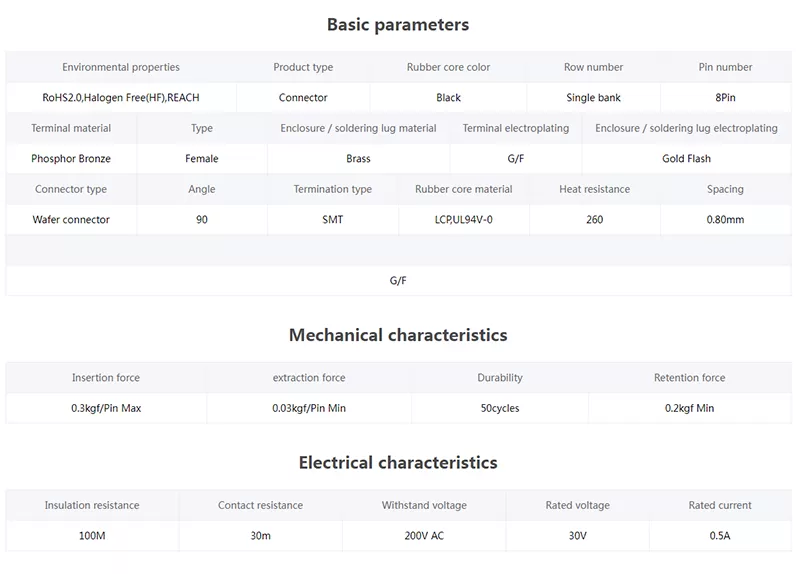 Basic parameters

| Environmental properties | Product type | Rubber core color | Row number | Pin number |
|---|---|---|---|---|
| RoHS2.0,Halogen Free(HF),REACH | Connector | Black | Single bank | 8Pin |

| Terminal material | Type | Enclosure / soldering lug material | Terminal electroplating | Enclosure / soldering lug electroplating |
|---|---|---|---|---|
| Phosphor Bronze | Female | Brass | G/F | Gold Flash |

| Connector type | Angle | Termination type | Rubber core material | Heat resistance | Spacing |
|---|---|---|---|---|---|
| Wafer connector | 90 | SMT | LCP,UL94V-0 | 260 | 0.80mm |

G/F

Mechanical characteristics

| Insertion force | extraction force | Durability | Retention force |
|---|---|---|---|
| 0.3kgf/Pin Max | 0.03kgf/Pin Min | 50cycles | 0.2kgf Min |

Electrical characteristics

| Insulation resistance | Contact resistance | Withstand voltage | Rated voltage | Rated current |
|---|---|---|---|---|
| 100M | 30m | 200V AC | 30V | 0.5A |